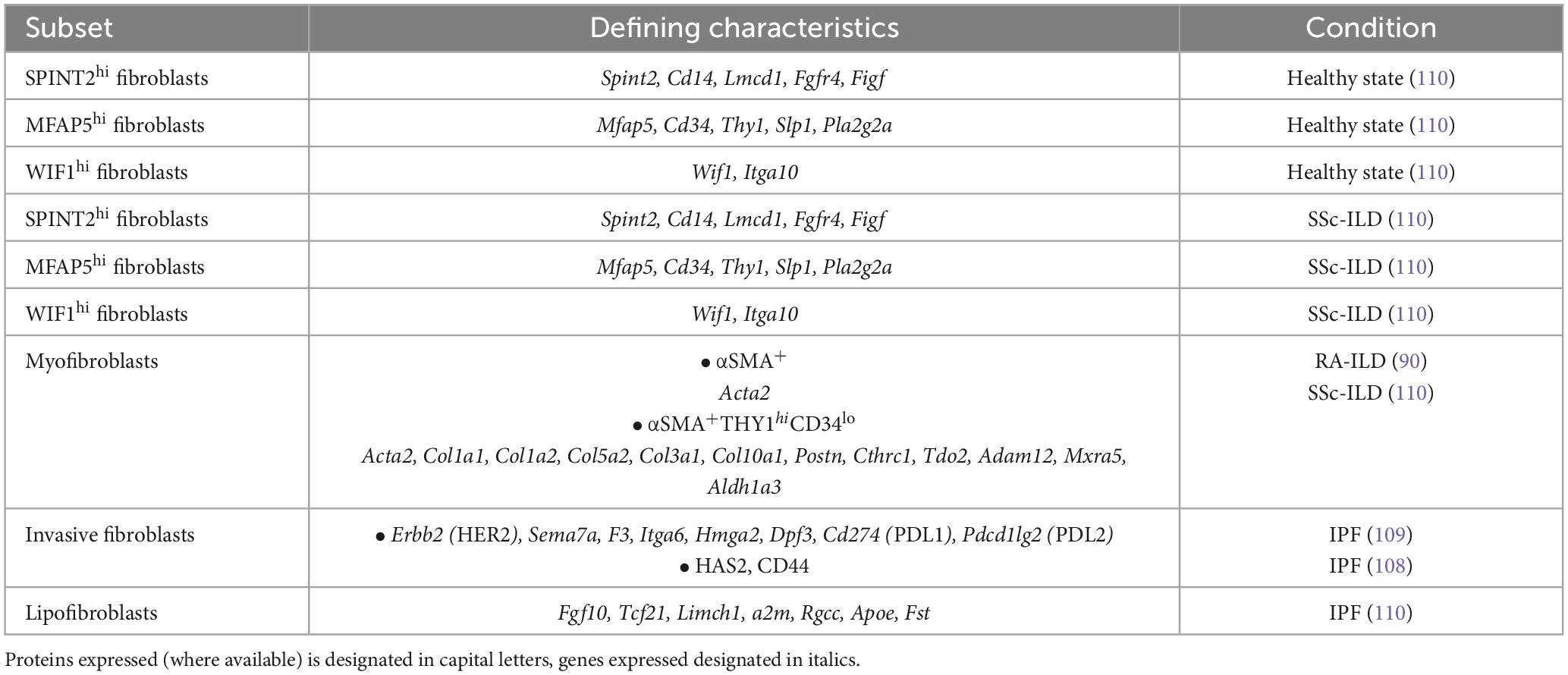 | Subset | Defining characteristics | Condition |
|---|---|---|
| SPINT2$^{hi}$ fibroblasts | Spint2, Cd14, Lmcd1, Fgfr4, Figf | Healthy state (110) |
| MFAP5$^{hi}$ fibroblasts | Mfap5, Cd34, Thy1, Slp1, Pla2g2a | Healthy state (110) |
| WIF1$^{hi}$ fibroblasts | Wif1, Itga10 | Healthy state (110) |
| SPINT2$^{hi}$ fibroblasts | Spint2, Cd14, Lmcd1, Fgfr4, Figf | SSc-ILD (110) |
| MFAP5$^{hi}$ fibroblasts | Mfap5, Cd34, Thy1, Slp1, Pla2g2a | SSc-ILD (110) |
| WIF1$^{hi}$ fibroblasts | Wif1, Itga10 | SSc-ILD (110) |
| Myofibroblasts | • αSMA$^{+}$ Acta2 • αSMA$^{+}$THY1$^{hi}$CD34$^{lo}$ Acta2, Col1a1, Col1a2, Col5a2, Col3a1, Col10a1, Postn, Cthrc1, Tdo2, Adam12, Mxra5, Aldh1a3 | RA-ILD (90) SSc-ILD (110) |
| Invasive fibroblasts | • Erbb2 (HER2), Sema7a, F3, Itga6, Hmga2, Dpf3, Cd274 (PDL1), Pdcd1lg2 (PDL2) • HAS2, CD44 | IPF (109) IPF (108) |
| Lipofibroblasts | Fgf10, Tcf21, Limch1, a2m, Rgcc, Apoe, Fst | IPF (110) |

Proteins expressed (where available) is designated in capital letters, genes expressed designated in italics.